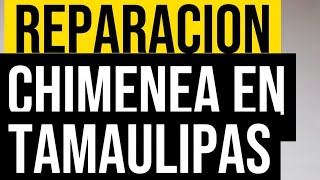 REPARACION CHIMENEA EN TAMAULIPAS